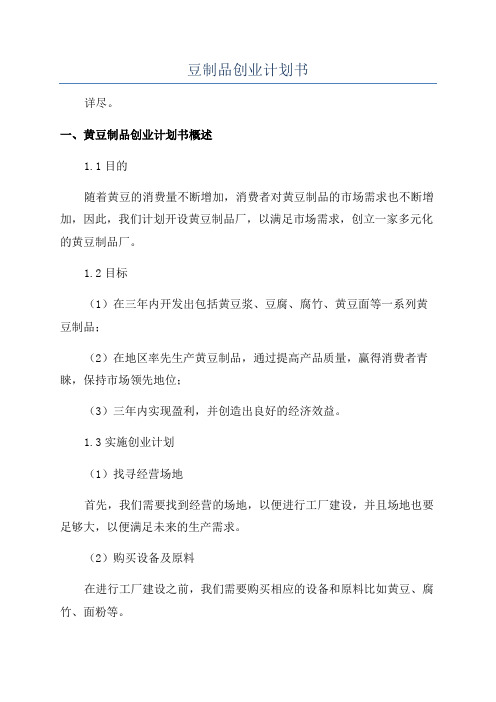 豆制品创业计划书

详尽。

一、黄豆制品创业计划书概述

1.1 目的

随着黄豆的消费量不断增加，消费者对黄豆制品的市场需求也不断增加，因此，我们计划开设黄豆制品厂，以满足市场需求，创立一家多元化的黄豆制品厂。

1.2 目标

（1）在三年内开发出包括黄豆浆、豆腐、腐竹、黄豆面等一系列黄豆制品；

（2）在地区率先生产黄豆制品，通过提高产品质量，赢得消费者青睐，保持市场领先地位；

（3）三年内实现盈利，并创造出良好的经济效益。

1.3 实施创业计划

（1）找寻经营场地

首先，我们需要找到经营的场地，以便进行工厂建设，并且场地也要足够大，以便满足未来的生产需求。

（2）购买设备及原料

在进行工厂建设之前，我们需要购买相应的设备和原料比如黄豆、腐竹、面粉等。